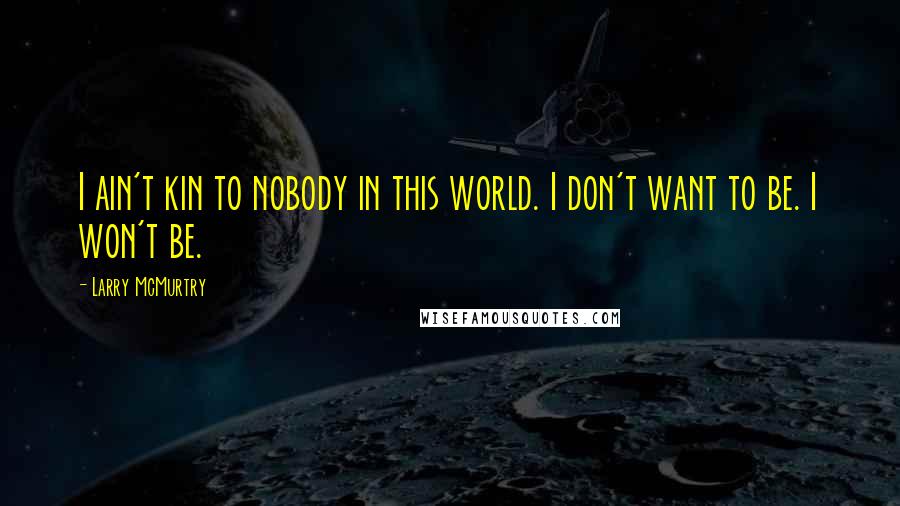 I ain't kin to nobody in this world. I don't want to be. I won't be.

- Larry McMurtry

WISEFAMOUSQUOTES.COM